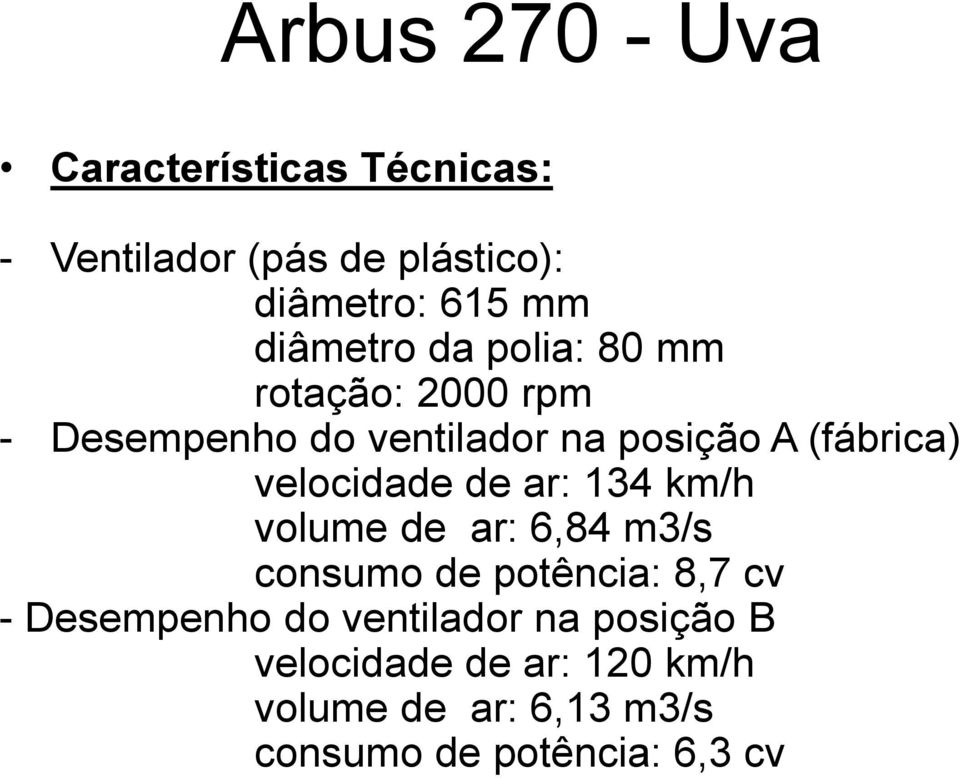 Arbus 270 - Uva

• Características Técnicas:

- Ventilador (pás de plástico):
diâmetro: 615 mm
diâmetro da polia: 80 mm
rotação: 2000 rpm
- Desempenho do ventilador na posição A (fábrica)
velocidade de ar: 134 km/h
volume de ar: 6,84 m3/s
consumo de potência: 8,7 cv
- Desempenho do ventilador na posição B
velocidade de ar: 120 km/h
volume de ar: 6,13 m3/s
consumo de potência: 6,3 cv